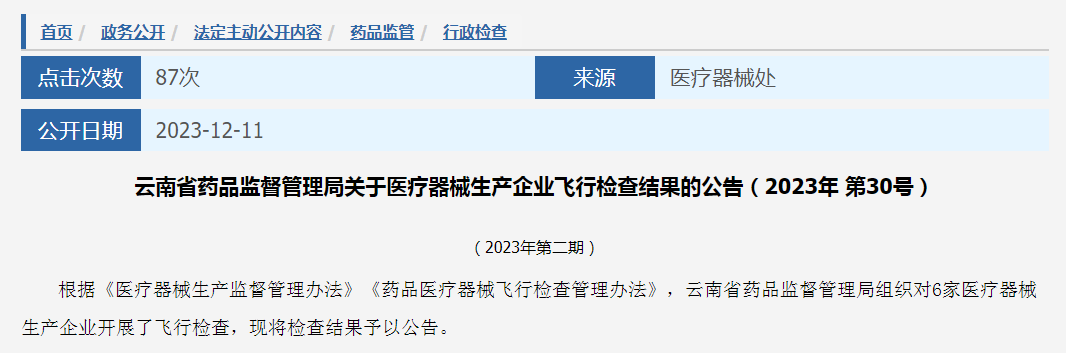 首页 / 政务公开 / 法定主动公开内容 / 药品监管 / 行政检查

| 点击次数 | 87次 | 来源 | 医疗器械处 |
|---|---|---|---|
| 公开日期 | 2023-12-11 | | |

云南省药品监督管理局关于医疗器械生产企业飞行检查结果的公告（2023年 第30号）

（2023年第二期）

根据《医疗器械生产监督管理办法》《药品医疗器械飞行检查管理办法》，云南省药品监督管理局组织对6家医疗器械生产企业开展了飞行检查，现将检查结果予以公告。